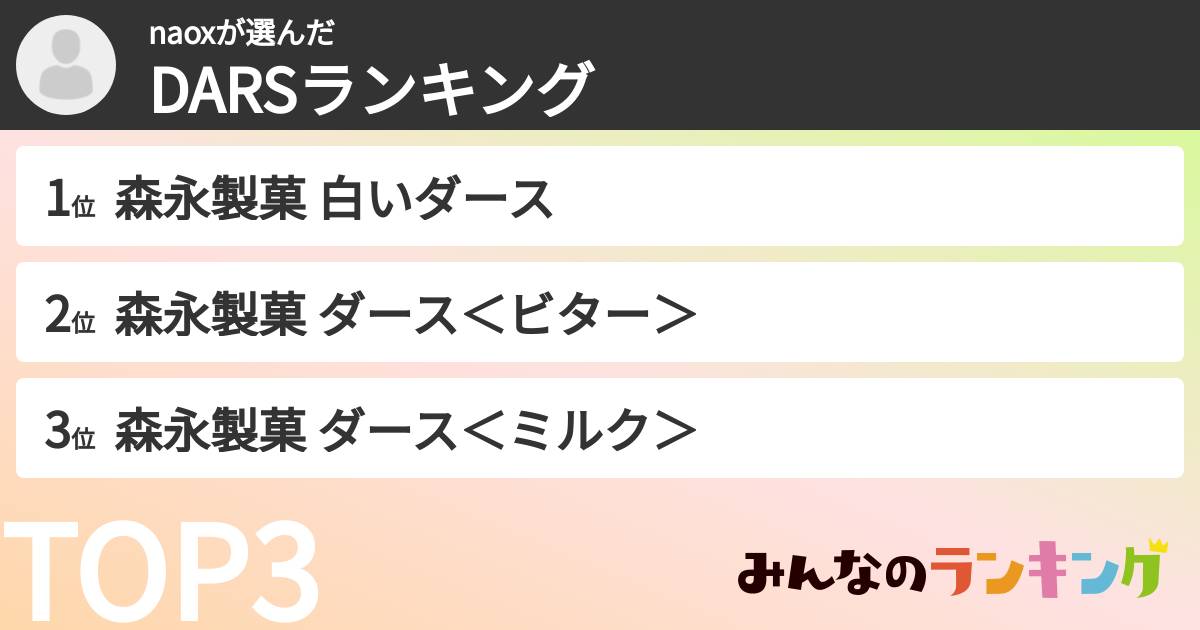 naoxが選んだ
DARSランキング

1位 森永製菓 白いダース

2位 森永製菓 ダース＜ビター＞

3位 森永製菓 ダース＜ミルク＞

TOP3

みんなのランキング